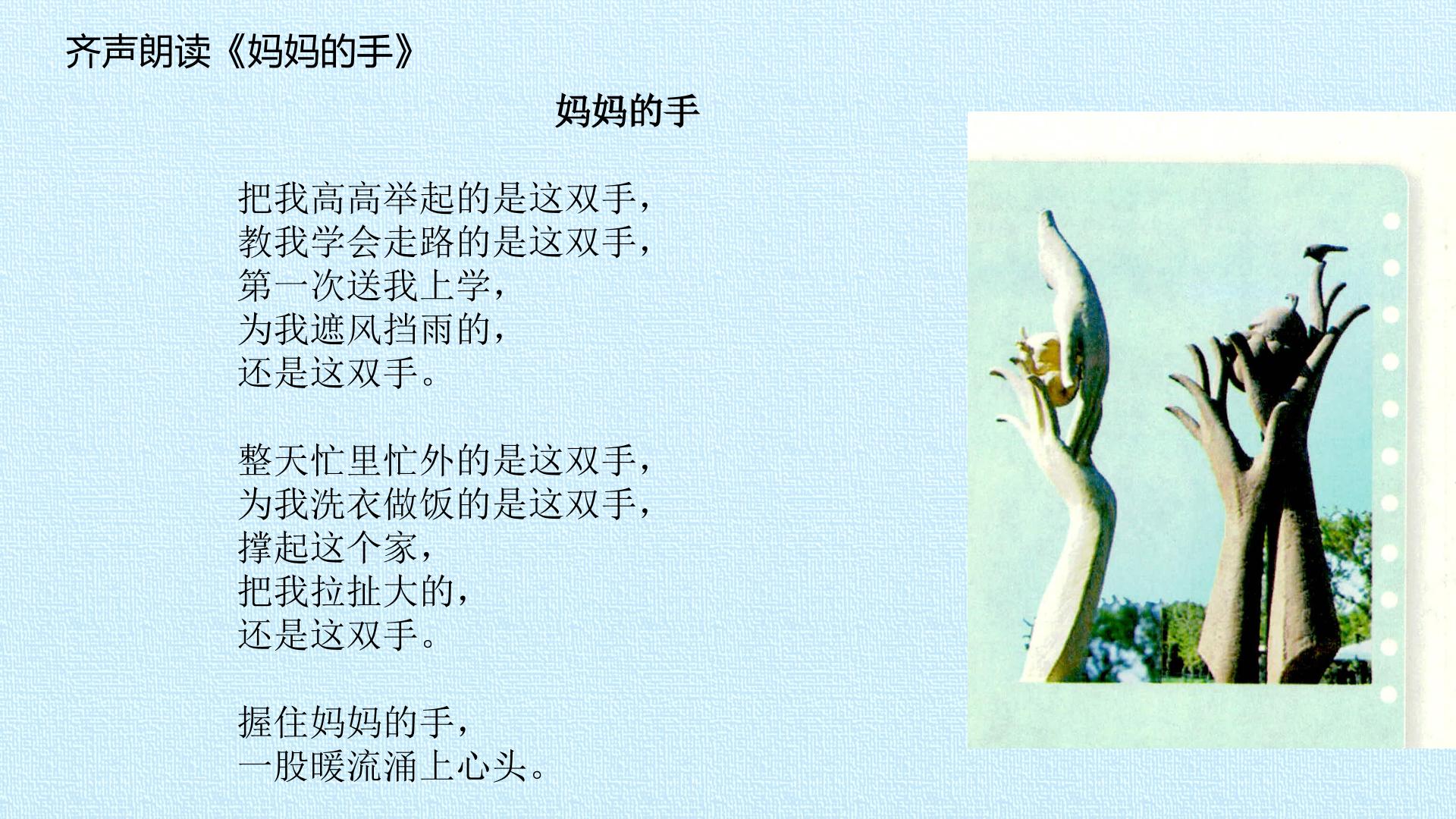 齐声朗读《妈妈的手》

妈妈的手

把我高高举起的是这双手，
教我学会走路的是这双手，
第一次送我上学，
为我遮风挡雨的，
还是这双手。

整天忙里忙外的是这双手，
为我洗衣做饭的是这双手，
撑起这个家，
把我拉扯大的，
还是这双手。

握住妈妈的手，
一股暖流涌上心头。